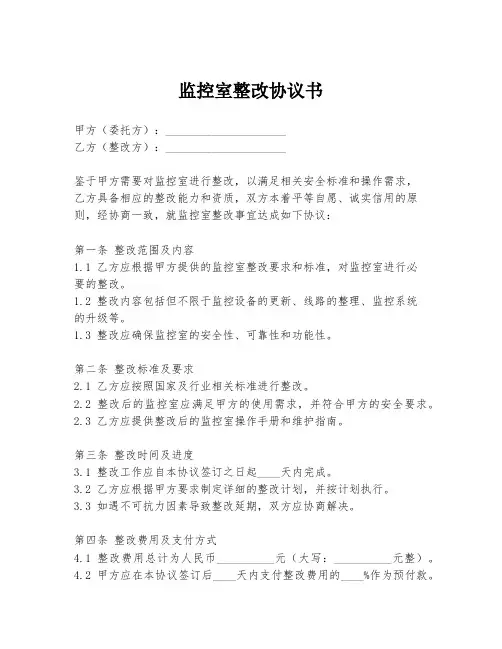 监控室整改协议书

甲方（委托方）：____________________
乙方（整改方）：____________________

鉴于甲方需要对监控室进行整改，以满足相关安全标准和操作需求，乙方具备相应的整改能力和资质，双方本着平等自愿、诚实信用的原则，经协商一致，就监控室整改事宜达成如下协议：

第一条 整改范围及内容
1.1 乙方应根据甲方提供的监控室整改要求和标准，对监控室进行必要的整改。
1.2 整改内容包括但不限于监控设备的更新、线路的整理、监控系统的升级等。
1.3 整改应确保监控室的安全性、可靠性和功能性。

第二条 整改标准及要求
2.1 乙方应按照国家及行业相关标准进行整改。
2.2 整改后的监控室应满足甲方的使用需求，并符合甲方的安全要求。
2.3 乙方应提供整改后的监控室操作手册和维护指南。

第三条 整改时间及进度
3.1 整改工作应自本协议签订之日起____天内完成。
3.2 乙方应根据甲方要求制定详细的整改计划，并按计划执行。
3.3 如遇不可抗力因素导致整改延期，双方应协商解决。

第四条 整改费用及支付方式
4.1 整改费用总计为人民币__________元（大写：__________元整）。
4.2 甲方应在本协议签订后____天内支付整改费用的____%作为预付款。